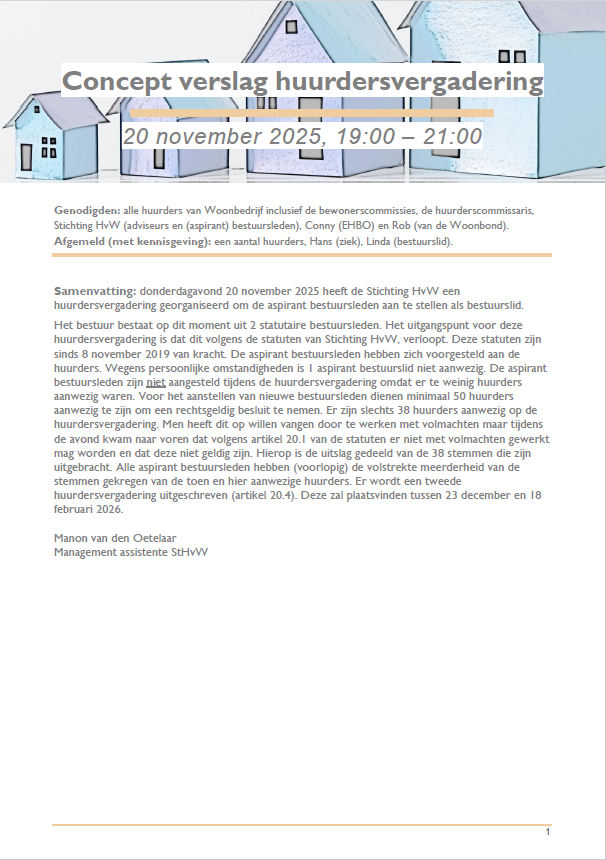 Concept verslag huurdersvergadering

20 november 2025, 19:00 – 21:00

Genodigden: alle huurders van Woonbedrijf inclusief de bewonerscommissies, de huurderscommissaris, Stichting HvW (adviseurs en (aspirant) bestuursleden), Conny (EHBO) en Rob (van de Woonbond).
Afgemeld (met kennisgeving): een aantal huurders, Hans (ziek), Linda (bestuurslid).

Samenvatting: donderdagavond 20 november 2025 heeft de Stichting HvW een huurdersvergadering georganiseerd om de aspirant bestuursleden aan te stellen als bestuurslid.

Het bestuur bestaat op dit moment uit 2 statutaire bestuursleden. Het uitgangspunt voor deze huurdersvergadering is dat dit volgens de statuten van Stichting HvW, verloopt. Deze statuten zijn sinds 8 november 2019 van kracht. De aspirant bestuursleden hebben zich voorgesteld aan de huurders. Wegens persoonlijke omstandigheden is 1 aspirant bestuurslid niet aanwezig. De aspirant bestuursleden zijn niet aangesteld tijdens de huurdersvergadering omdat er te weinig huurders aanwezig waren. Voor het aanstellen van nieuwe bestuursleden dienen minimaal 50 huurders aanwezig te zijn om een rechtsgeldig besluit te nemen. Er zijn slechts 38 huurders aanwezig op de huurdersvergadering. Men heeft dit op willen vangen door te werken met volmachten maar tijdens de avond kwam naar voren dat volgens artikel 20.1 van de statuten er niet met volmachten gewerkt mag worden en dat deze niet geldig zijn. Hierop is de uitslag gedeeld van de 38 stemmen die zijn uitgebracht. Alle aspirant bestuursleden hebben (voorlopig) de volstrekte meerderheid van de stemmen gekregen van de toen en hier aanwezige huurders. Er wordt een tweede huurdersvergadering uitgeschreven (artikel 20.4). Deze zal plaatsvinden tussen 23 december en 18 februari 2026.

Manon van den Oetelaar
Management assistente StHvW

1